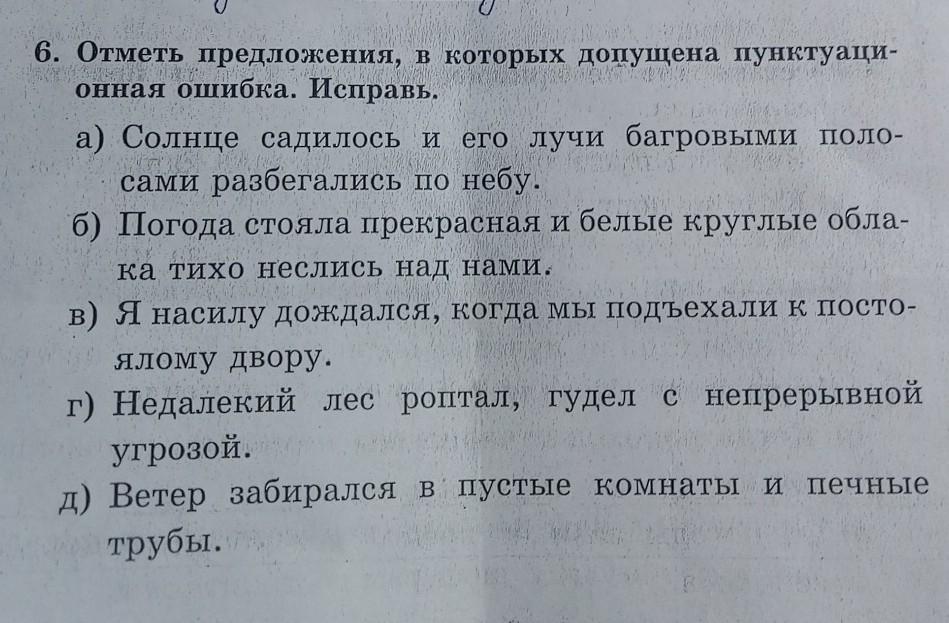 6. Отметь предложения, в которых допущена пунктуационная ошибка. Исправь.

а) Солнце садилось и его лучи багровыми полосами разбегались по небу.

б) Погода стояла прекрасная и белые круглые облака тихо неслись над нами.

в) Я насилу дождался, когда мы подъехали к постоялому двору.

г) Недалекий лес роптал, гудел с непрерывной угрозой.

д) Ветер забирался в пустые комнаты и печные трубы.